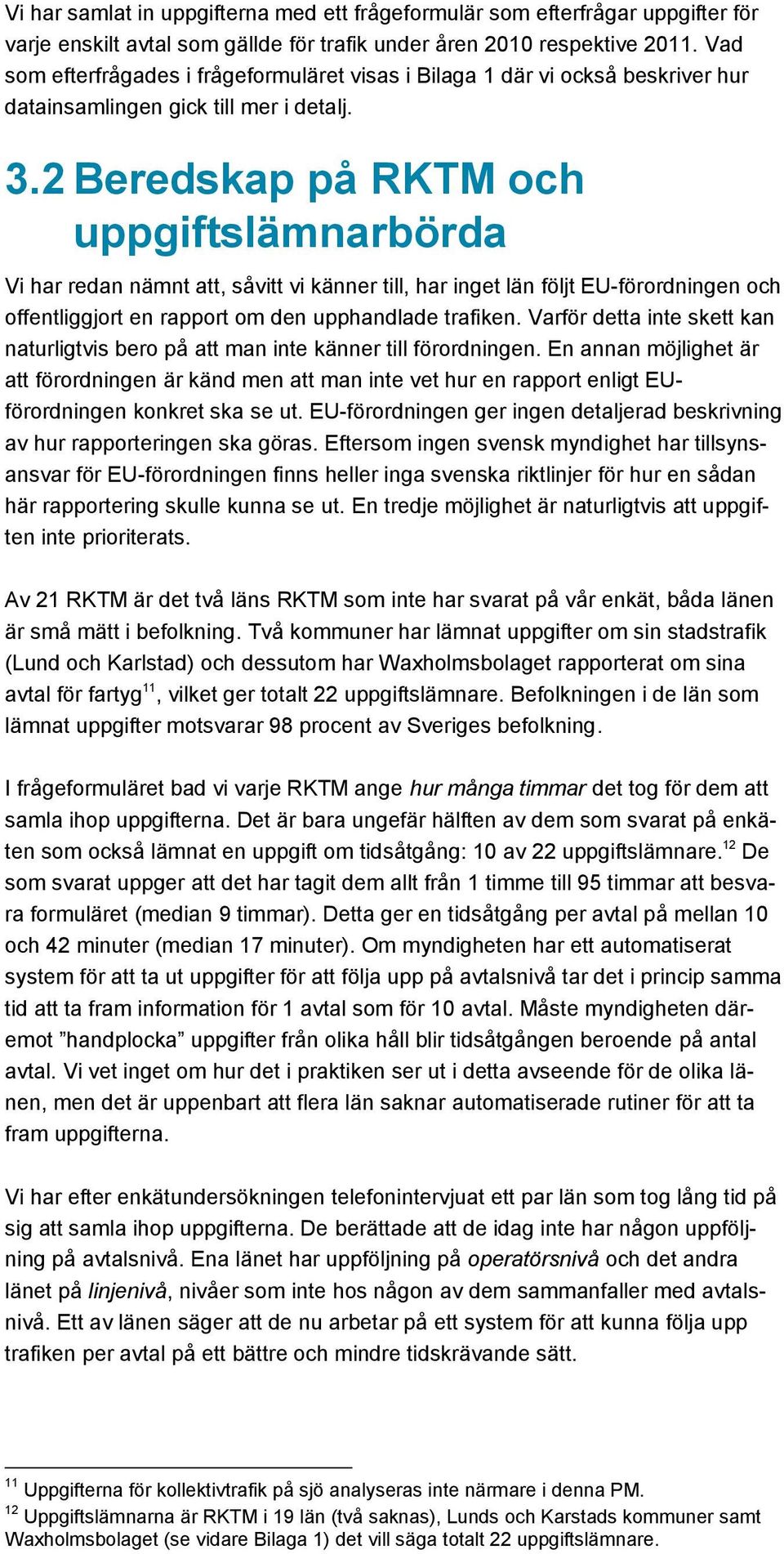 Vi har samlat in uppgifterna med ett frågeformulär som efterfrågar uppgifter för varje enskilt avtal som gällde för trafik under åren 2010 respektive 2011. Vad som efterfrågades i frågeformuläret visas i Bilaga 1 där vi också beskriver hur datainsamlingen gick till mer i detalj.

3.2 Beredskap på RKTM och uppgiftslämnarbörda

Vi har redan nämnt att, såvitt vi känner till, har inget län följt EU-förordningen och offentliggjort en rapport om den upphandlade trafiken. Varför detta inte skett kan naturligtvis bero på att man inte känner till förordningen. En annan möjlighet är att förordningen är känd men att man inte vet hur en rapport enligt EU-förordningen konkret ska se ut. EU-förordningen ger ingen detaljerad beskrivning av hur rapporteringen ska göras. Eftersom ingen svensk myndighet har tillsynsansvar för EU-förordningen finns heller inga svenska riktlinjer för hur en sådan här rapportering skulle kunna se ut. En tredje möjlighet är naturligtvis att uppgiften inte prioriterats.

Av 21 RKTM är det två läns RKTM som inte har svarat på vår enkät, båda länen är små mätt i befolkning. Två kommuner har lämnat uppgifter om sin stadstrafik (Lund och Karlstad) och dessutom har Waxholmsbolaget rapporterat om sina avtal för fartyg$^{11}$, vilket ger totalt 22 uppgiftslämnare. Befolkningen i de län som lämnat uppgifter motsvarar 98 procent av Sveriges befolkning.

I frågeformuläret bad vi varje RKTM ange hur många timmar det tog för dem att samla ihop uppgifterna. Det är bara ungefär hälften av dem som svarat på enkäten som också lämnat en uppgift om tidsåtgång: 10 av 22 uppgiftslämnare.$^{12}$ De som svarat uppger att det har tagit dem allt från 1 timme till 95 timmar att besvara formuläret (median 9 timmar). Detta ger en tidsåtgång per avtal på mellan 10 och 42 minuter (median 17 minuter). Om myndigheten har ett automatiserat system för att ta ut uppgifter för att följa upp på avtalsnivå tar det i princip samma tid att ta fram information för 1 avtal som för 10 avtal. Måste myndigheten däremot ”handplocka” uppgifter från olika håll blir tidsåtgången beroende på antal avtal. Vi vet inget om hur det i praktiken ser ut i detta avseende för de olika länen, men det är uppenbart att flera län saknar automatiserade rutiner för att ta fram uppgifterna.

Vi har efter enkätundersökningen telefonintervjuat ett par län som tog lång tid på sig att samla ihop uppgifterna. De berättade att de idag inte har någon uppföljning på avtalsnivå. Ena länet har uppföljning på operatörsnivå och det andra länet på linjenivå, nivåer som inte hos någon av dem sammanfaller med avtalsnivå. Ett av länen säger att de nu arbetar på ett system för att kunna följa upp trafiken per avtal på ett bättre och mindre tidskrävande sätt.

$^{11}$ Uppgifterna för kollektivtrafik på sjö analyseras inte närmare i denna PM.
$^{12}$ Uppgiftslämnarna är RKTM i 19 län (två saknas), Lunds och Karstads kommuner samt Waxholmsbolaget (se vidare Bilaga 1) det vill säga totalt 22 uppgiftslämnare.